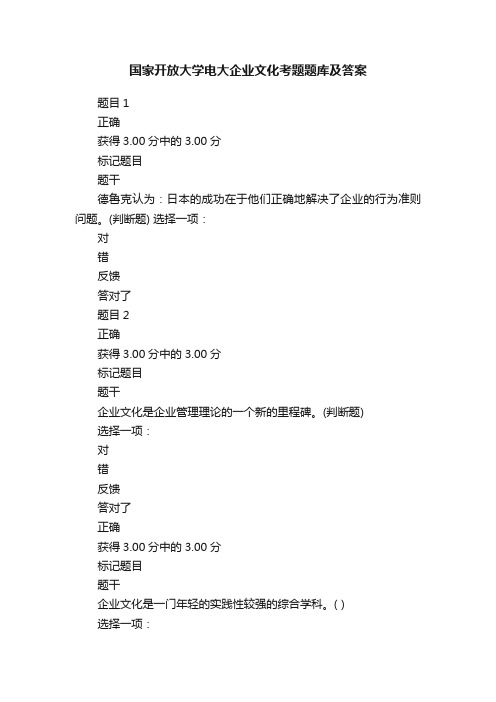 国家开放大学电大企业文化考题题库及答案

题目 1

正确

获得 3.00 分中的 3.00 分

标记题目

题干

德鲁克认为：日本的成功在于他们正确地解决了企业的行为准则问题。(判断题) 选择一项：

对

错

反馈

答对了

题目 2

正确

获得 3.00 分中的 3.00 分

标记题目

题干

企业文化是企业管理理论的一个新的里程碑。(判断题)

选择一项：

对

错

反馈

答对了

正确

获得 3.00 分中的 3.00 分

标记题目

题干

企业文化是一门年轻的实践性较强的综合学科。( )

选择一项：